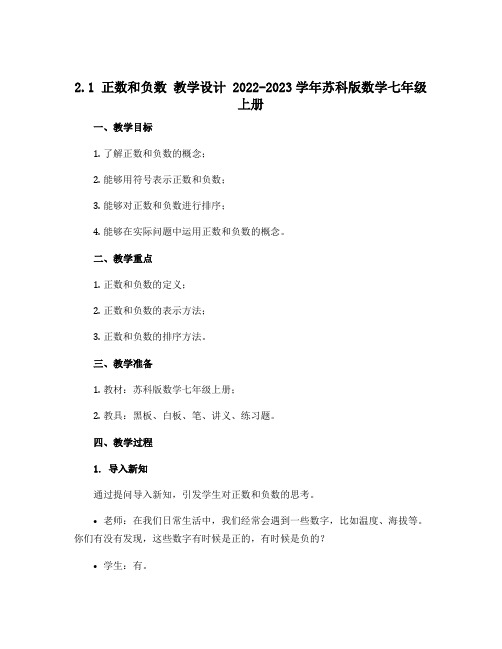 2.1 正数和负数 教学设计 2022-2023 学年苏科版数学七年级上册

一、教学目标

1. 了解正数和负数的概念；

2. 能够用符号表示正数和负数；

3. 能够对正数和负数进行排序；

4. 能够在实际问题中运用正数和负数的概念。

二、教学重点

1. 正数和负数的定义；

2. 正数和负数的表示方法；

3. 正数和负数的排序方法。

三、教学准备

1. 教材：苏科版数学七年级上册；

2. 教具：黑板、白板、笔、讲义、练习题。

四、教学过程

1. 导入新知

通过提问导入新知，引发学生对正数和负数的思考。

• 老师：在我们日常生活中，我们经常会遇到一些数字，比如温度、海拔等。你们有没有发现，这些数字有时候是正的，有时候是负的？

• 学生：有。